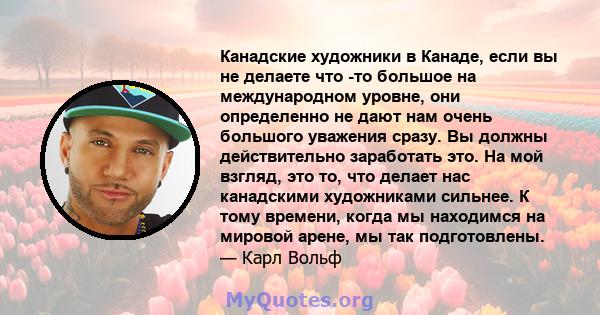 Канадские художники в Канаде, если вы не делаете что -то большое на международном уровне, они определенно не дают нам очень большого уважения сразу. Вы должны действительно заработать это. На мой взгляд, это то, что делает нас канадскими художниками сильнее. К тому времени, когда мы находимся на мировой арене, мы так подготовлены.
— Карл Вольф

MyQuotes.org